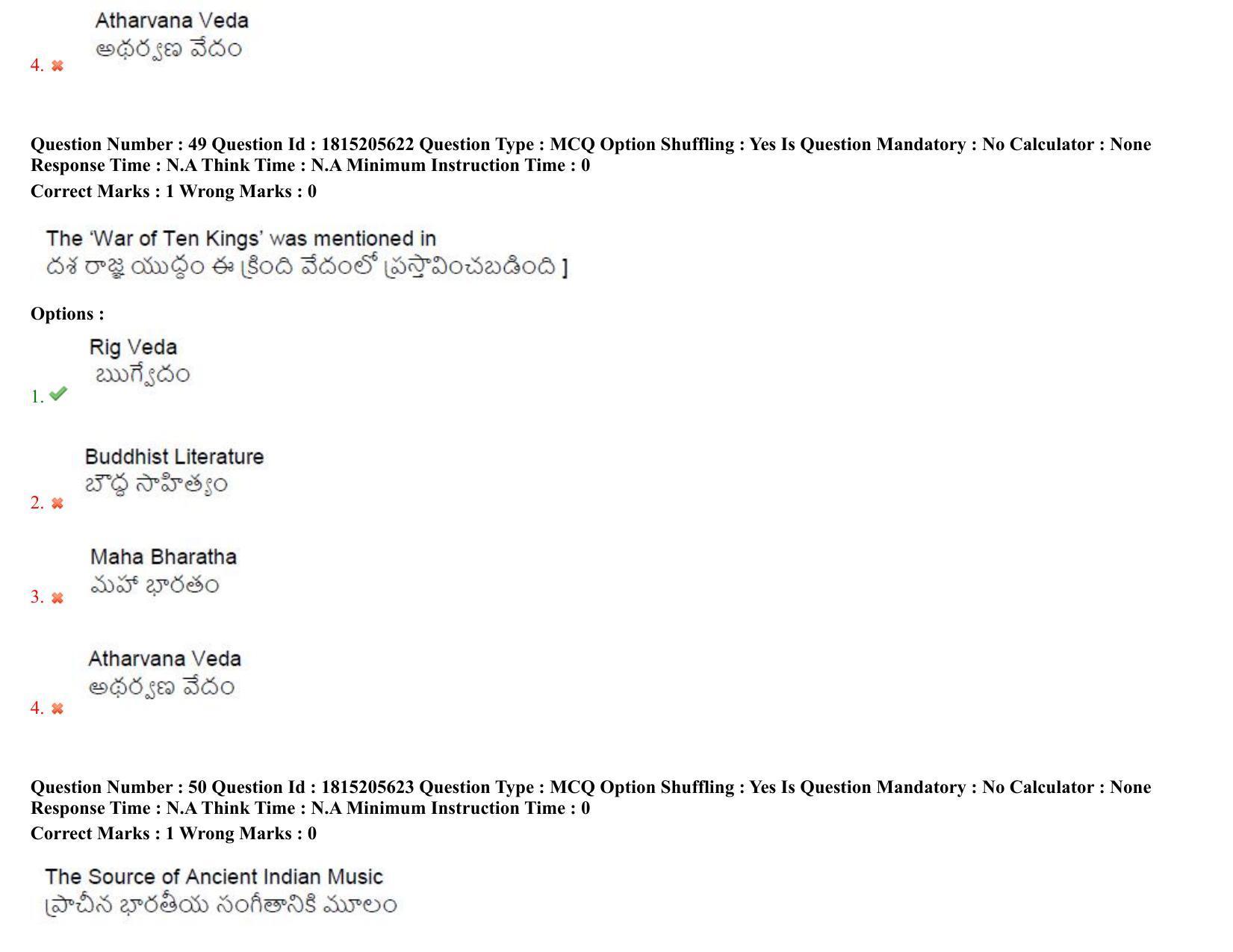 Atharvana Veda
అథర్వణ వేదం
4. ✖

Question Number : 49 Question Id : 1815205622 Question Type : MCQ Option Shuffling : Yes Is Question Mandatory : No Calculator : None Response Time : N.A Think Time : N.A Minimum Instruction Time : 0
Correct Marks : 1 Wrong Marks : 0

The 'War of Ten Kings' was mentioned in
దశ రాజ్ఞ యుద్ధం ఈ క్రింది వేదంలో ప్రస్తావించబడింది ]

Options :

Rig Veda
ఋగ్వేదం
1. ✔

Buddhist Literature
బౌద్ధ సాహిత్యం
2. ✖

Maha Bharatha
మహా భారతం
3. ✖

Atharvana Veda
అథర్వణ వేదం
4. ✖

Question Number : 50 Question Id : 1815205623 Question Type : MCQ Option Shuffling : Yes Is Question Mandatory : No Calculator : None Response Time : N.A Think Time : N.A Minimum Instruction Time : 0
Correct Marks : 1 Wrong Marks : 0

The Source of Ancient Indian Music
ప్రాచీన భారతీయ సంగీతానికి మూలం